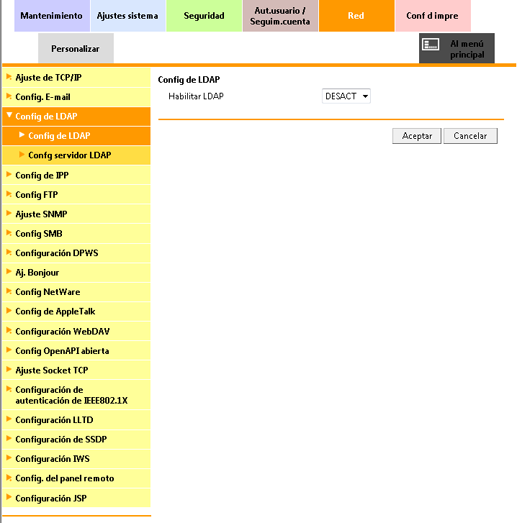 Mantenimiento
Ajustes sistema
Seguridad
Aut.usuario / Seguim.cuenta
Red
Conf d impre
Personalizar
Al menú principal

Ajuste de TCP/IP
Config. E-mail
Config de LDAP
Config de LDAP
Confg servidor LDAP
Config de IPP
Config FTP
Ajuste SNMP
Config SMB
Configuración DPWS
Aj. Bonjour
Config NetWare
Config de AppleTalk
Configuración WebDAV
Config OpenAPI abierta
Ajuste Socket TCP
Configuración de autenticación de IEEE802.1X
Configuración LLTD
Configuración de SSDP
Configuración IWS
Config. del panel remoto
Configuración JSP

Config de LDAP
Habilitar LDAP
DESACT

Aceptar
Cancelar